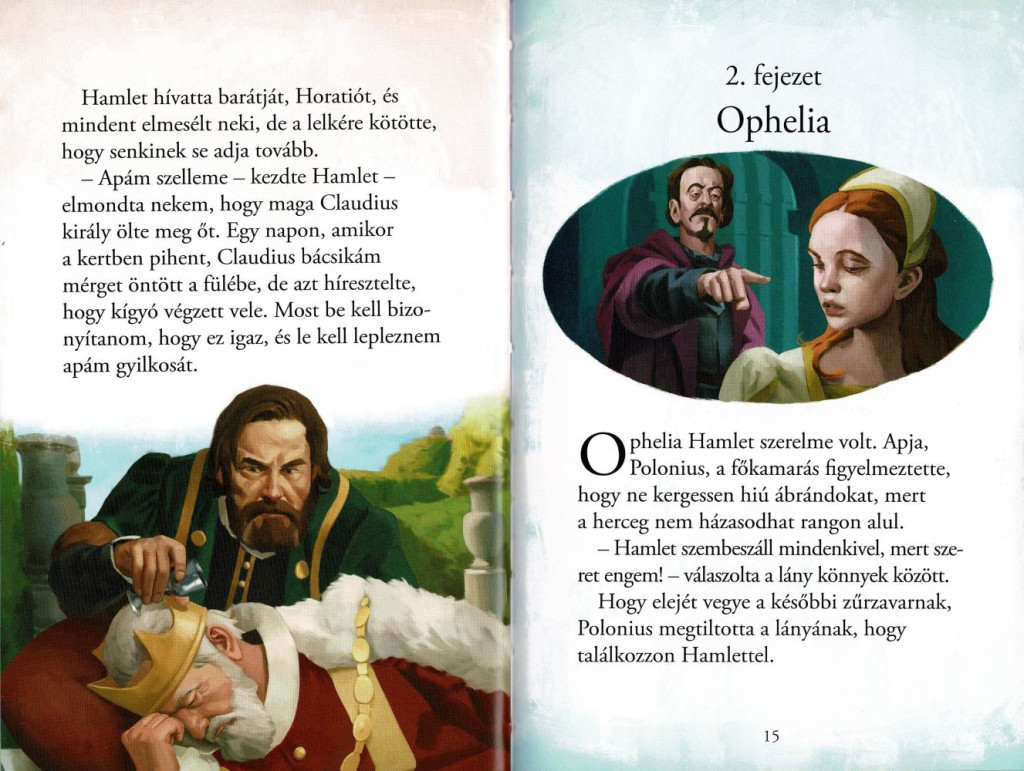 Hamlet hívatta barátját, Horatiót, és mindent elmesélt neki, de a lelkére kötötte, hogy senkinek se adja tovább.

– Apám szelleme – kezdte Hamlet – elmondta nekem, hogy maga Claudius király ölte meg őt. Egy napon, amikor a kertben pihent, Claudius bácsikám mérget öntött a fülébe, de azt híresztelte, hogy kígyó végzett vele. Most be kell bizonyítanom, hogy ez igaz, és le kell lepleznem apám gyilkosát.

2. fejezet
Ophelia

Ophelia Hamlet szerelme volt. Apja, Polonius, a főkamarás figyelmeztette, hogy ne kergessen hiú ábrándokat, mert a herceg nem házasodhat rangon alul.

– Hamlet szembeszáll mindenkivel, mert szeret engem! – válaszolta a lány könnyek között.

Hogy elejét vegye a későbbi zűrzavarnak, Polonius megtiltotta a lányának, hogy találkozzon Hamlettel.

15